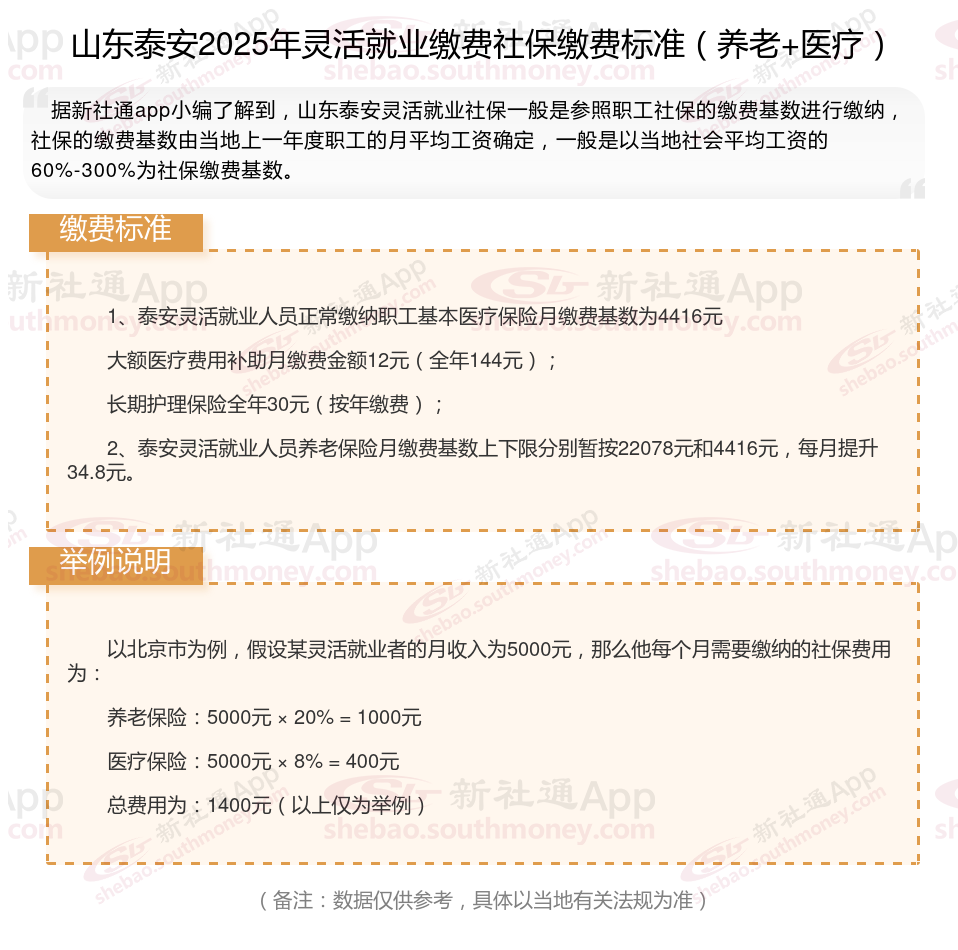 山东泰安2025年灵活就业缴费社保缴费标准（养老+医疗）

据新社通app小编了解到，山东泰安灵活就业社保一般是参照职工社保的缴费基数进行缴纳，社保的缴费基数由当地上一年度职工的月平均工资确定，一般是以当地社会平均工资的60%-300%为社保缴费基数。

缴费标准

1、泰安灵活就业人员正常缴纳职工基本医疗保险月缴费基数为4416元

大额医疗费用补助月缴费金额12元（全年144元）；

长期护理保险全年30元（按年缴费）；

2、泰安灵活就业人员养老保险月缴费基数上下限分别暂按22078元和4416元，每月提升34.8元。

举例说明

以北京市为例，假设某灵活就业者的月收入为5000元，那么他每个月需要缴纳的社保费用为：

养老保险：5000元 × 20% = 1000元

医疗保险：5000元 × 8% = 400元

总费用为：1400元（以上仅为举例）

（备注：数据仅供参考，具体以当地有关法规为准）

新社通App
shebao.southmoney.com